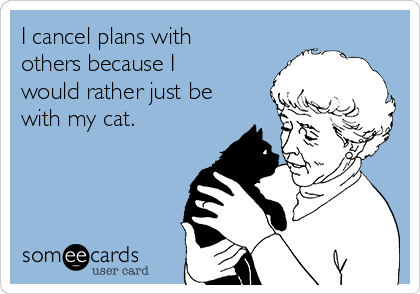 I cancel plans with others because I would rather just be with my cat.

someecards
user card